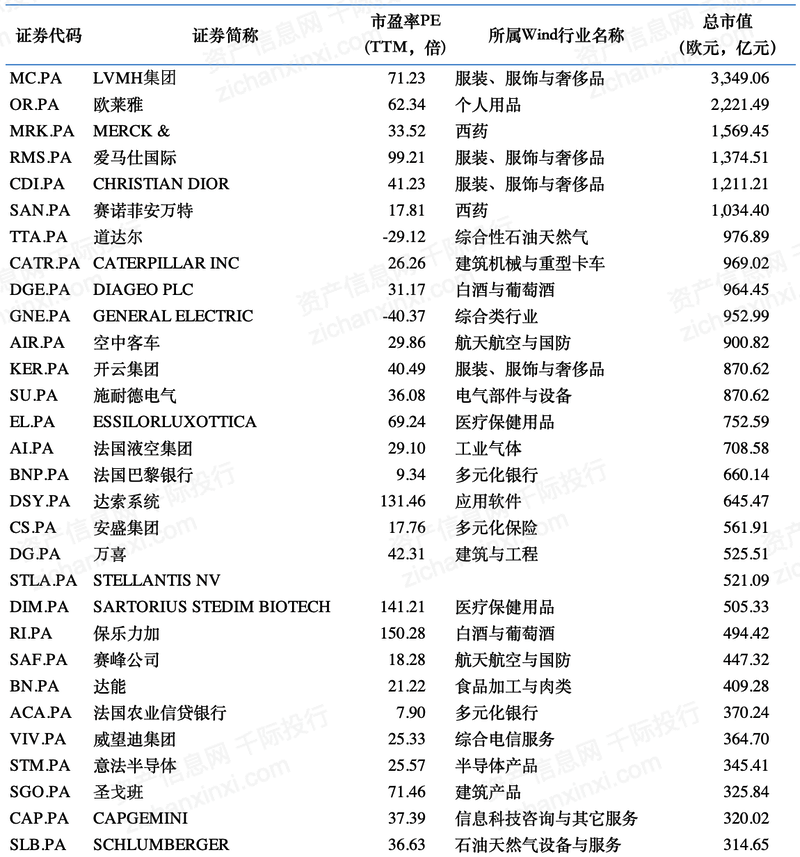 | 证券代码 | 证券简称 | 市盈率PE (TTM，倍) | 所属Wind行业名称 | 总市值 (欧元，亿元) |
|---|---|---|---|---|
| MC.PA | LVMH集团 | 71.23 | 服装、服饰与奢侈品 | 3,349.06 |
| OR.PA | 欧莱雅 | 62.34 | 个人用品 | 2,221.49 |
| MRK.PA | MERCK & | 33.52 | 西药 | 1,569.45 |
| RMS.PA | 爱马仕国际 | 99.21 | 服装、服饰与奢侈品 | 1,374.51 |
| CDI.PA | CHRISTIAN DIOR | 41.23 | 服装、服饰与奢侈品 | 1,211.21 |
| SAN.PA | 赛诺菲安万特 | 17.81 | 西药 | 1,034.40 |
| TTA.PA | 道达尔 | -29.12 | 综合性石油天然气 | 976.89 |
| CATR.PA | CATERPILLAR INC | 26.26 | 建筑机械与重型卡车 | 969.02 |
| DGE.PA | DIAGEO PLC | 31.17 | 白酒与葡萄酒 | 964.45 |
| GNE.PA | GENERAL ELECTRIC | -40.37 | 综合类行业 | 952.99 |
| AIR.PA | 空中客车 | 29.86 | 航天航空与国防 | 900.82 |
| KER.PA | 开云集团 | 40.49 | 服装、服饰与奢侈品 | 870.62 |
| SU.PA | 施耐德电气 | 36.08 | 电气部件与设备 | 870.62 |
| EL.PA | ESSILORLUXOTTICA | 69.24 | 医疗保健用品 | 752.59 |
| AI.PA | 法国液空集团 | 29.10 | 工业气体 | 708.58 |
| BNP.PA | 法国巴黎银行 | 9.34 | 多元化银行 | 660.14 |
| DSY.PA | 达索系统 | 131.46 | 应用软件 | 645.47 |
| CS.PA | 安盛集团 | 17.76 | 多元化保险 | 561.91 |
| DG.PA | 万喜 | 42.31 | 建筑与工程 | 525.51 |
| STLA.PA | STELLANTIS NV | | | 521.09 |
| DIM.PA | SARTORIUS STEDIM BIOTECH | 141.21 | 医疗保健用品 | 505.33 |
| RI.PA | 保乐力加 | 150.28 | 白酒与葡萄酒 | 494.42 |
| SAF.PA | 赛峰公司 | 18.28 | 航天航空与国防 | 447.32 |
| BN.PA | 达能 | 21.22 | 食品加工与肉类 | 409.28 |
| ACA.PA | 法国农业信贷银行 | 7.90 | 多元化银行 | 370.24 |
| VIV.PA | 威望迪集团 | 25.33 | 综合电信服务 | 364.70 |
| STM.PA | 意法半导体 | 25.57 | 半导体产品 | 345.41 |
| SGO.PA | 圣戈班 | 71.46 | 建筑产品 | 325.84 |
| CAP.PA | CAPGEMINI | 37.39 | 信息科技咨询与其它服务 | 320.02 |
| SLB.PA | SCHLUMBERGER | 36.63 | 石油天然气设备与服务 | 314.65 |

资产信息网 千际投行 zichanxinxi.com